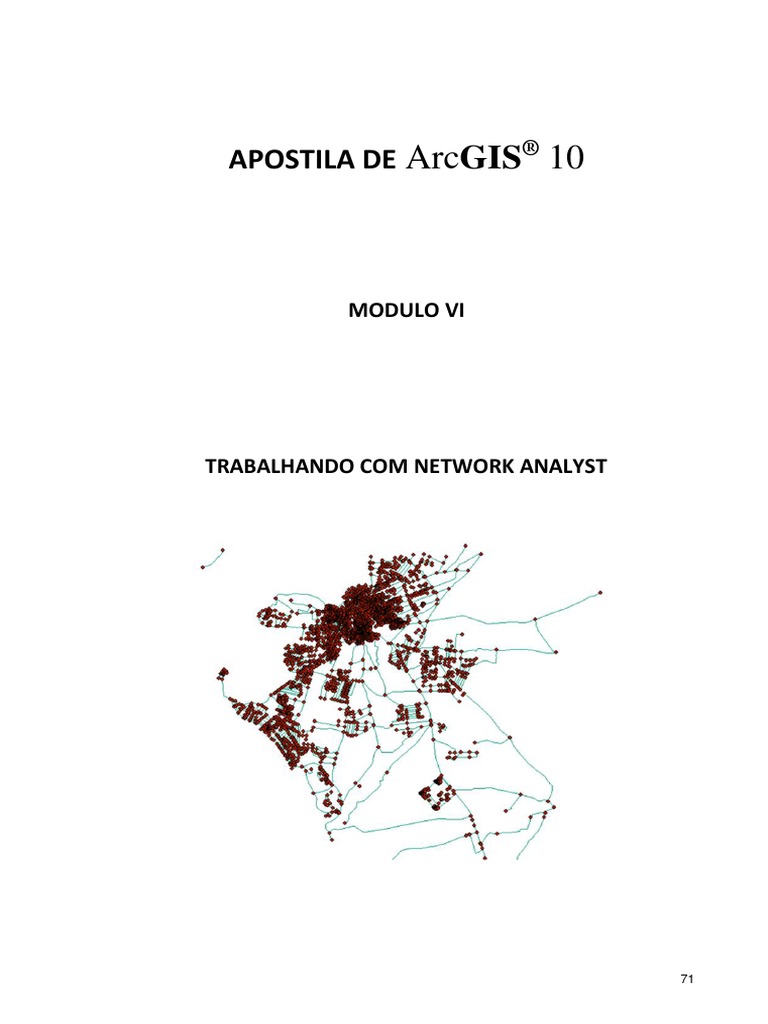 APOSTILA DE ArcGIS® 10

MODULO VI

TRABALHANDO COM NETWORK ANALYST

71